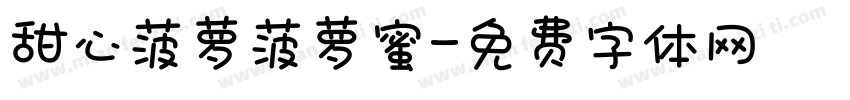 甜心菠萝菠萝蜜-免费字体网